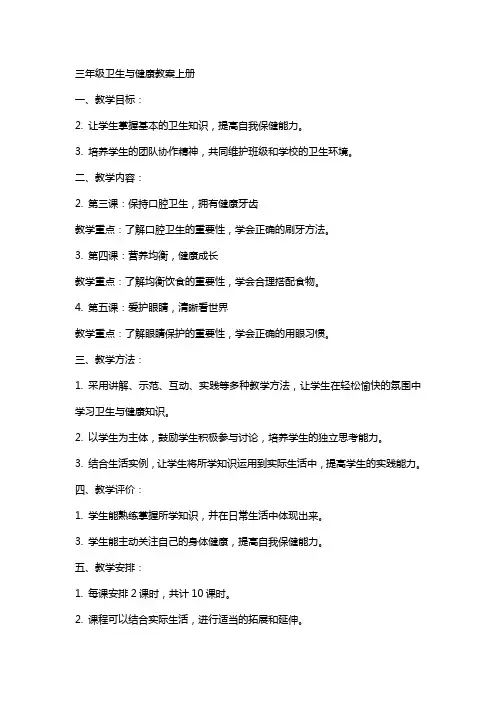 三年级卫生与健康教案上册

一、教学目标：

2. 让学生掌握基本的卫生知识，提高自我保健能力。

3. 培养学生的团队协作精神，共同维护班级和学校的卫生环境。

二、教学内容：

2. 第三课：保持口腔卫生，拥有健康牙齿

教学重点：了解口腔卫生的重要性，学会正确的刷牙方法。

3. 第四课：营养均衡，健康成长

教学重点：了解均衡饮食的重要性，学会合理搭配食物。

4. 第五课：爱护眼睛，清晰看世界

教学重点：了解眼睛保护的重要性，学会正确的用眼习惯。

三、教学方法：

1. 采用讲解、示范、互动、实践等多种教学方法，让学生在轻松愉快的氛围中学习卫生与健康知识。

2. 以学生为主体，鼓励学生积极参与讨论，培养学生的独立思考能力。

3. 结合生活实例，让学生将所学知识运用到实际生活中，提高学生的实践能力。

四、教学评价：

1. 学生能熟练掌握所学知识，并在日常生活中体现出来。

3. 学生能主动关注自己的身体健康，提高自我保健能力。

五、教学安排：

1. 每课安排 2 课时，共计 10 课时。

2. 课程可以结合实际生活，进行适当的拓展和延伸。